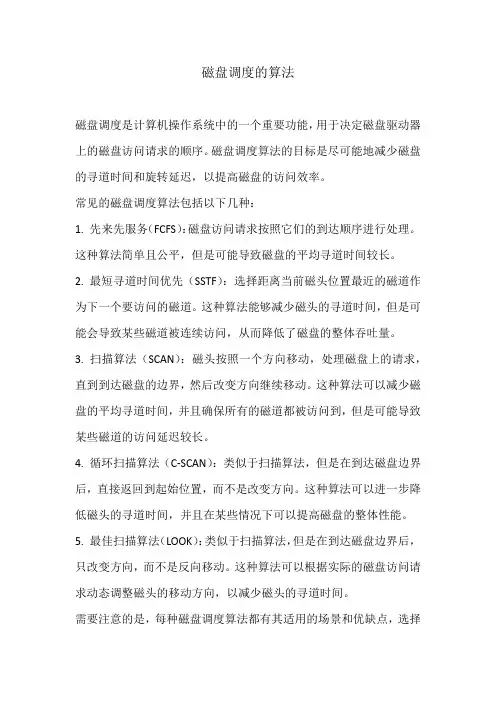 磁盘调度的算法

磁盘调度是计算机操作系统中的一个重要功能，用于决定磁盘驱动器上的磁盘访问请求的顺序。磁盘调度算法的目标是尽可能地减少磁盘的寻道时间和旋转延迟，以提高磁盘的访问效率。

常见的磁盘调度算法包括以下几种：

1. 先来先服务（FCFS）：磁盘访问请求按照它们的到达顺序进行处理。这种算法简单且公平，但是可能导致磁盘的平均寻道时间较长。

2. 最短寻道时间优先（SSTF）：选择距离当前磁头位置最近的磁道作为下一个要访问的磁道。这种算法能够减少磁头的寻道时间，但是可能会导致某些磁道被连续访问，从而降低了磁盘的整体吞吐量。

3. 扫描算法（SCAN）：磁头按照一个方向移动，处理磁盘上的请求，直到到达磁盘的边界，然后改变方向继续移动。这种算法可以减少磁盘的平均寻道时间，并且确保所有的磁道都被访问到，但是可能导致某些磁道的访问延迟较长。

4. 循环扫描算法（C-SCAN）：类似于扫描算法，但是在到达磁盘边界后，直接返回到起始位置，而不是改变方向。这种算法可以进一步降低磁头的寻道时间，并且在某些情况下可以提高磁盘的整体性能。

5. 最佳扫描算法（LOOK）：类似于扫描算法，但是在到达磁盘边界后，只改变方向，而不是反向移动。这种算法可以根据实际的磁盘访问请求动态调整磁头的移动方向，以减少磁头的寻道时间。

需要注意的是，每种磁盘调度算法都有其适用的场景和优缺点，选择